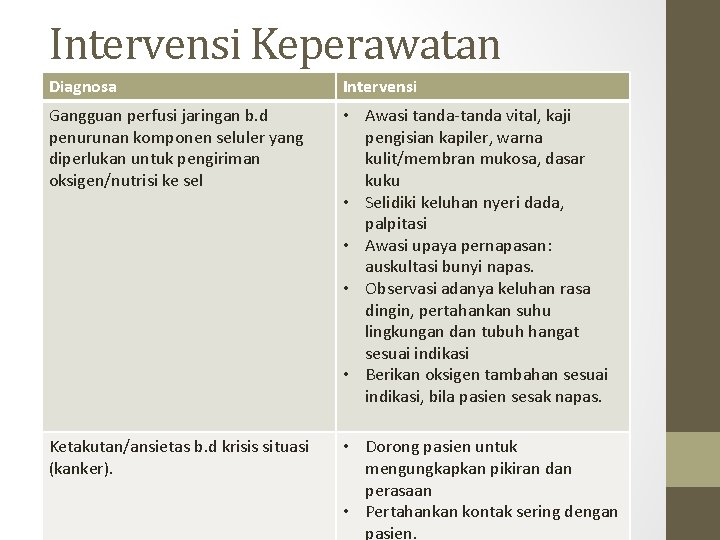 Intervensi Keperawatan

| Diagnosa | Intervensi |
|---|---|
| Gangguan perfusi jaringan b.d penurunan komponen seluler yang diperlukan untuk pengiriman oksigen/nutrisi ke sel | • Awasi tanda-tanda vital, kaji pengisian kapiler, warna kulit/membran mukosa, dasar kuku • Selidiki keluhan nyeri dada, palpitasi • Awasi upaya pernapasan: auskultasi bunyi napas. • Observasi adanya keluhan rasa dingin, pertahankan suhu lingkungan dan tubuh hangat sesuai indikasi • Berikan oksigen tambahan sesuai indikasi, bila pasien sesak napas. |
| Ketakutan/ansietas b.d krisis situasi (kanker). | • Dorong pasien untuk mengungkapkan pikiran dan perasaan • Pertahankan kontak sering dengan pasien. |